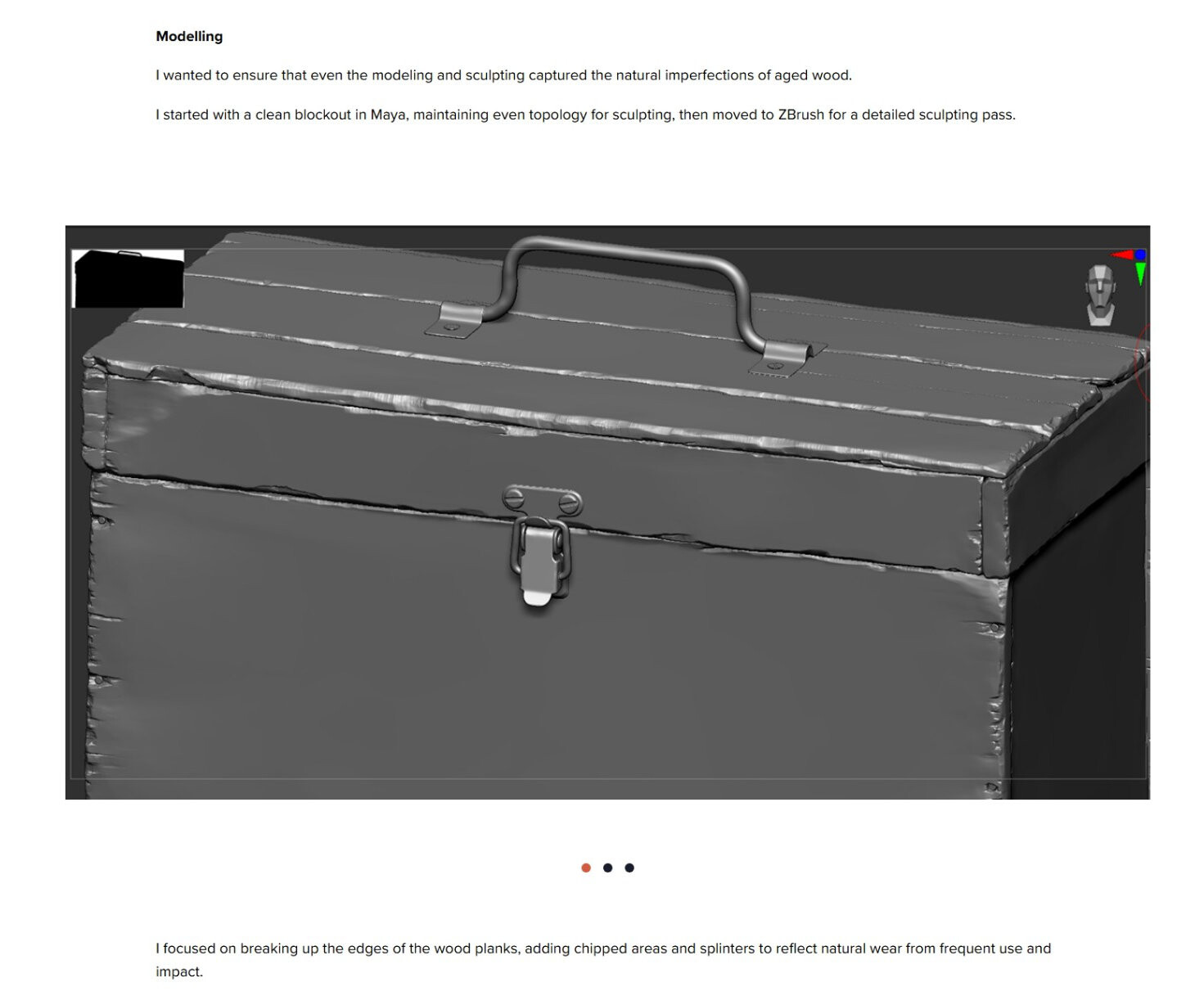 Modelling

I wanted to ensure that even the modeling and sculpting captured the natural imperfections of aged wood.

I started with a clean blockout in Maya, maintaining even topology for sculpting, then moved to ZBrush for a detailed sculpting pass.

I focused on breaking up the edges of the wood planks, adding chipped areas and splinters to reflect natural wear from frequent use and impact.